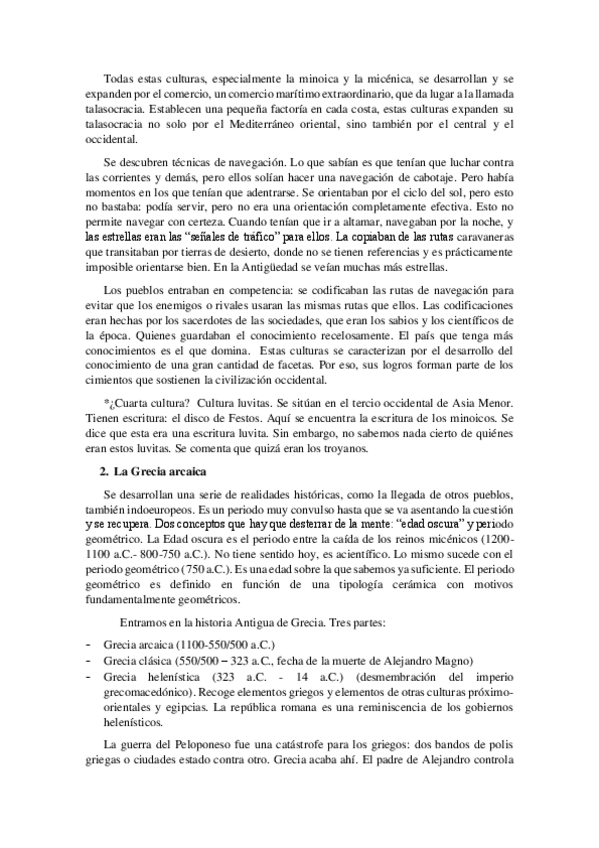 Todas estas culturas, especialmente la minoica y la micénica, se desarrollan y se expanden por el comercio, un comercio marítimo extraordinario, que da lugar a la llamada talasocracia. Establecen una pequeña factoría en cada costa, estas culturas expanden su talasocracia no solo por el Mediterráneo oriental, sino también por el central y el occidental.

Se descubren técnicas de navegación. Lo que sabían es que tenían que luchar contra las corrientes y demás, pero ellos solían hacer una navegación de cabotaje. Pero había momentos en los que tenían que adentrarse. Se orientaban por el ciclo del sol, pero esto no bastaba: podía servir, pero no era una orientación completamente efectiva. Esto no permite navegar con certeza. Cuando tenían que ir a altamar, navegaban por la noche, y las estrellas eran las "señales de tráfico" para ellos. La copiaban de las rutas caravaneras que transitaban por tierras de desierto, donde no se tienen referencias y es prácticamente imposible orientarse bien. En la Antigüedad se veían muchas más estrellas.

Los pueblos entraban en competencia: se codificaban las rutas de navegación para evitar que los enemigos o rivales usaran las mismas rutas que ellos. Las codificaciones eran hechas por los sacerdotes de las sociedades, que eran los sabios y los científicos de la época. Quienes guardaban el conocimiento recelosamente. El país que tenga más conocimientos es el que domina. Estas culturas se caracterizan por el desarrollo del conocimiento de una gran cantidad de facetas. Por eso, sus logros forman parte de los cimientos que sostienen la civilización occidental.

*¿Cuarta cultura? Cultura luvitas. Se sitúan en el tercio occidental de Asia Menor. Tienen escritura: el disco de Festos. Aquí se encuentra la escritura de los minoicos. Se dice que esta era una escritura luvita. Sin embargo, no sabemos nada cierto de quiénes eran estos luvitas. Se comenta que quizá eran los troyanos.

2. La Grecia arcaica

Se desarrollan una serie de realidades históricas, como la llegada de otros pueblos, también indoeuropeos. Es un periodo muy convulso hasta que se va asentando la cuestión y se recupera. Dos conceptos que hay que desterrar de la mente: "edad oscura" y periodo geométrico. La Edad oscura es el periodo entre la caída de los reinos micénicos (1200-1100 a.C.- 800-750 a.C.). No tiene sentido hoy, es acientífico. Lo mismo sucede con el periodo geométrico (750 a.C.). Es una edad sobre la que sabemos ya suficiente. El periodo geométrico es definido en función de una tipología cerámica con motivos fundamentalmente geométricos.

Entramos en la historia Antigua de Grecia. Tres partes:

- Grecia arcaica (1100-550/500 a.C.)
- Grecia clásica (550/500 – 323 a.C., fecha de la muerte de Alejandro Magno)
- Grecia helenística (323 a.C. - 14 a.C.) (desmembración del imperio grecomacedónico). Recoge elementos griegos y elementos de otras culturas próximo-orientales y egipcias. La república romana es una reminiscencia de los gobiernos helenísticos.

La guerra del Peloponeso fue una catástrofe para los griegos: dos bandos de polis griegas o ciudades estado contra otro. Grecia acaba ahí. El padre de Alejandro controla